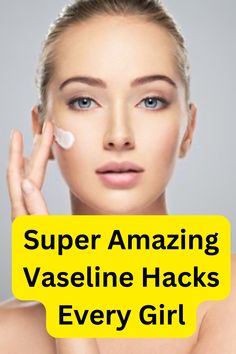 Super Amazing Vaseline Hacks Every Girl